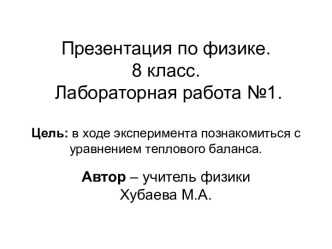 Презентация по физике.
8 класс.
Лабораторная работа №1.

Цель: в ходе эксперимента познакомиться с уравнением теплового баланса.

Автор – учитель физики
Хубаева М.А.